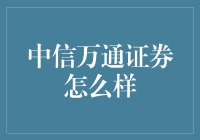 中信万通证券怎么样